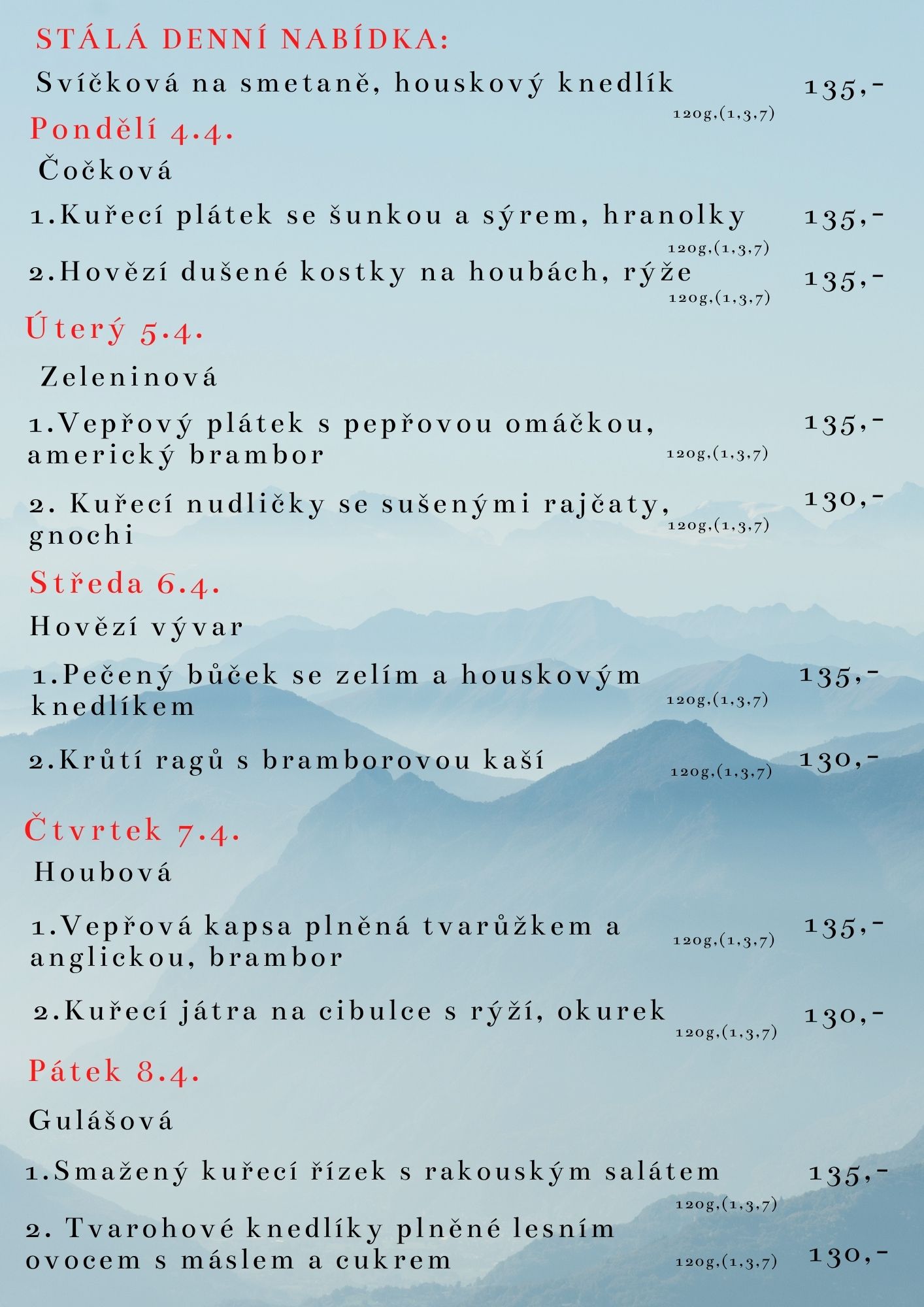 STÁLÁ DENNÍ NABÍDKA:

Svíčková na smetaně, houskový knedlík 120g,(1,3,7) 135,-

Pondělí 4.4.

Čočková

1.Kuřecí plátek se šunkou a sýrem, hranolky 120g,(1,3,7) 135,-

2.Hovězí dušené kostky na houbách, rýže 120g,(1,3,7) 135,-

Úterý 5.4.

Zeleninová

1.Vepřový plátek s pepřovou omáčkou, americký brambor 120g,(1,3,7) 135,-

2. Kuřecí nudličky se sušenými rajčaty, gnochi 120g,(1,3,7) 130,-

Středa 6.4.

Hovězí vývar

1.Pečený bůček se zelím a houskovým knedlíkem 120g,(1,3,7) 135,-

2.Krůtí ragů s bramborovou kaší 120g,(1,3,7) 130,-

Čtvrtek 7.4.

Houbová

1.Vepřová kapsa plněná tvarůžkem a anglickou, brambor 120g,(1,3,7) 135,-

2.Kuřecí játra na cibulce s rýží, okurek 120g,(1,3,7) 130,-

Pátek 8.4.

Gulášová

1.Smažený kuřecí řízek s rakouským salátem 120g,(1,3,7) 135,-

2. Tvarohové knedlíky plněné lesním ovocem s máslem a cukrem 120g,(1,3,7) 130,-